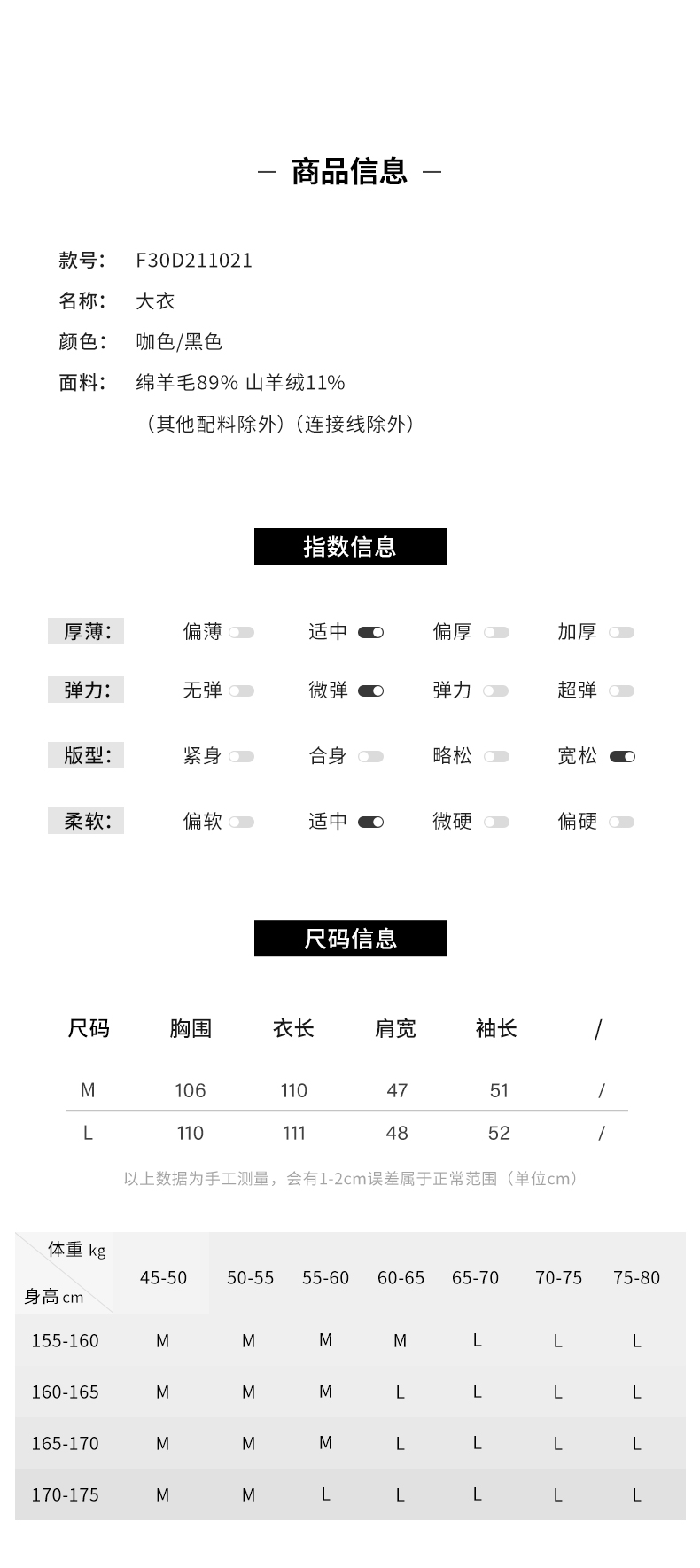 — 商品信息 —

款号： F30D211021
名称： 大衣
颜色： 咖色/黑色
面料： 绵羊毛89% 山羊绒11%
（其他配料除外）（连接线除外）

指数信息

厚薄： 偏薄 适中 偏厚 加厚
弹力： 无弹 微弹 弹力 超弹
版型： 紧身 合身 略松 宽松
柔软： 偏软 适中 微硬 偏硬

尺码信息

| 尺码 | 胸围 | 衣长 | 肩宽 | 袖长 | / |
|---|---|---|---|---|---|
| M | 106 | 110 | 47 | 51 | / |
| L | 110 | 111 | 48 | 52 | / |

以上数据为手工测量，会有1-2cm误差属于正常范围（单位cm）

| 体重 kg / 身高 cm | 45-50 | 50-55 | 55-60 | 60-65 | 65-70 | 70-75 | 75-80 |
|---|---|---|---|---|---|---|---|
| 155-160 | M | M | M | M | L | L | L |
| 160-165 | M | M | M | L | L | L | L |
| 165-170 | M | M | M | L | L | L | L |
| 170-175 | M | M | L | L | L | L | L |